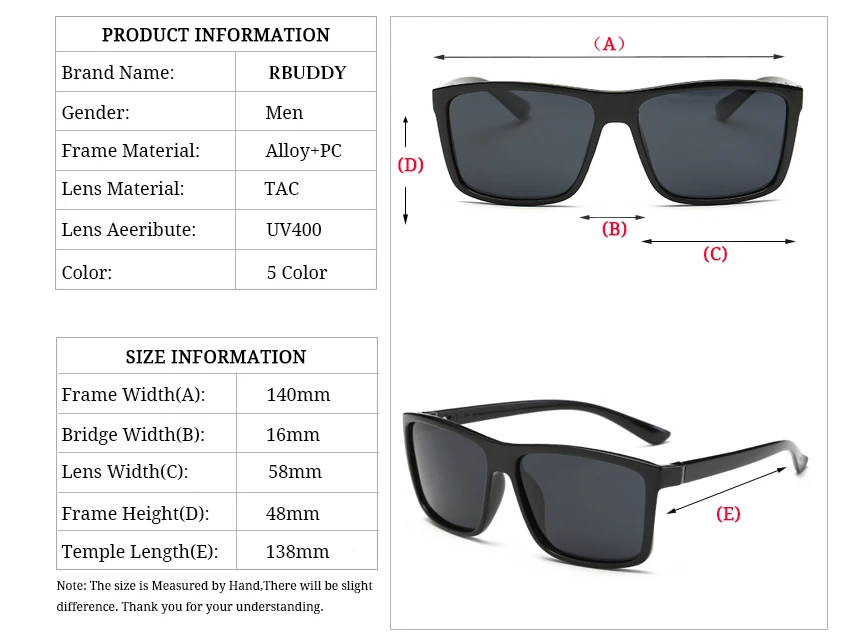 | PRODUCT INFORMATION | |
|---|---|
| Brand Name: | RBUDDY |
| Gender: | Men |
| Frame Material: | Alloy+PC |
| Lens Material: | TAC |
| Lens Aeeribute: | UV400 |
| Color: | 5 Color |

| SIZE INFORMATION | |
|---|---|
| Frame Width(A): | 140mm |
| Bridge Width(B): | 16mm |
| Lens Width(C): | 58mm |
| Frame Height(D): | 48mm |
| Temple Length(E): | 138mm |

Note: The size is Measured by Hand,There will be slight difference. Thank you for your understanding.

（A）

(D)

(B)

(C)

(E)